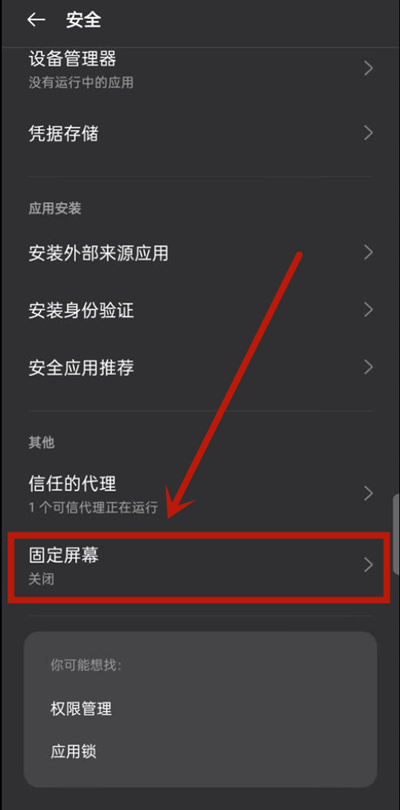 ← 安全

设备管理器
没有运行中的应用

凭据存储

应用安装

安装外部来源应用

安装身份验证

安全应用推荐

其他

信任的代理
1 个可信代理正在运行

固定屏幕
关闭

你可能想找:

权限管理

应用锁